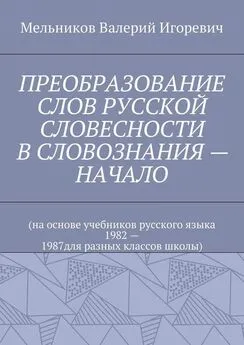 Мельников Валерий Игоревич

ПРЕОБРАЗОВАНИЕ СЛОВ РУССКОЙ СЛОВЕСНОСТИ В СЛОВОЗНАНИЯ — НАЧАЛО

(на основе учебников русского языка 1982 — 1987для разных классов школы)